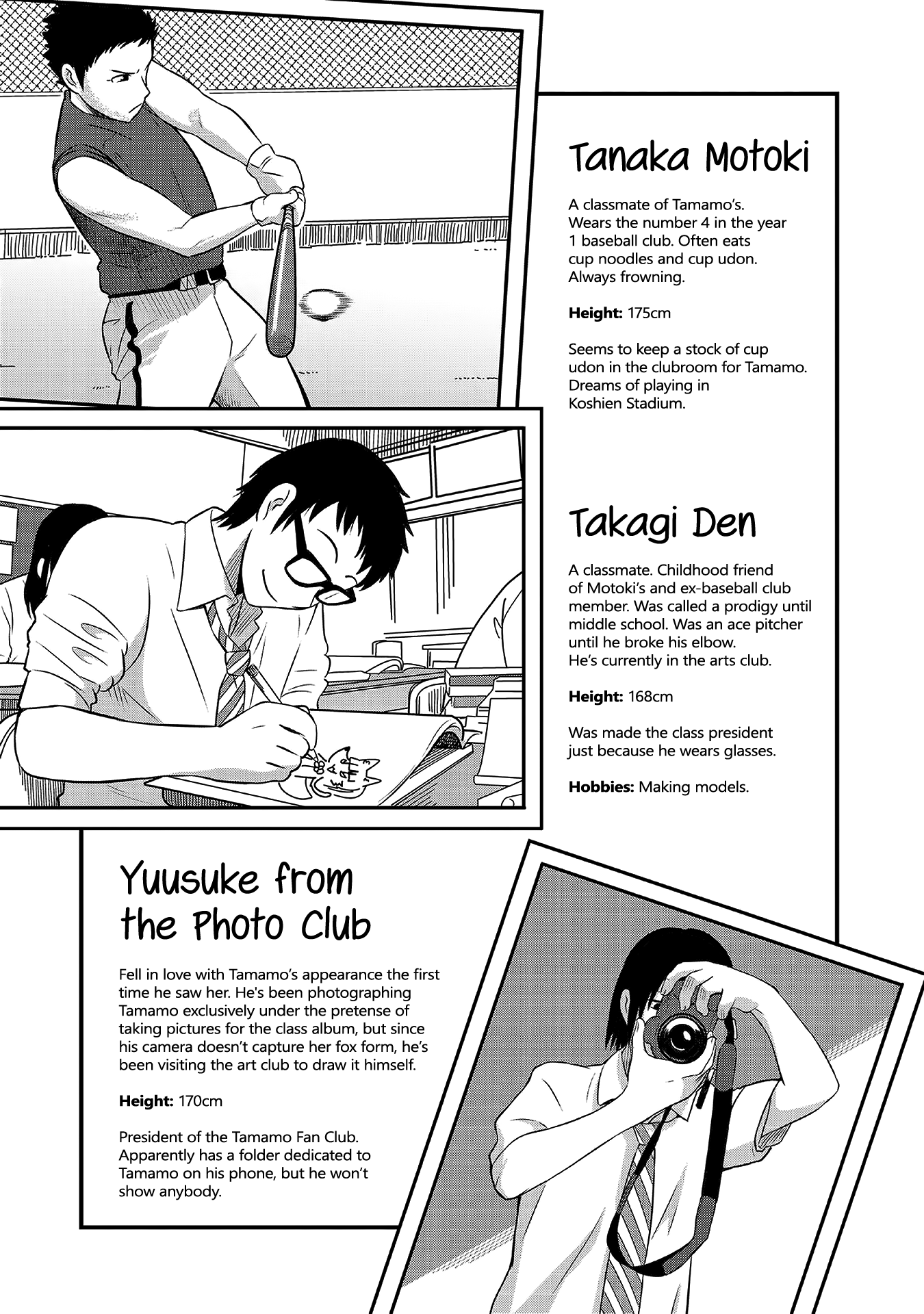 Tanaka Motoki

A classmate of Tamamo's. Wears the number 4 in the year 1 baseball club. Often eats cup noodles and cup udon. Always frowning.

Height: 175cm

Seems to keep a stock of cup udon in the clubroom for Tamamo. Dreams of playing in Koshien Stadium.

Takagi Den

A classmate. Childhood friend of Motoki's and ex-baseball club member. Was called a prodigy until middle school. Was an ace pitcher until he broke his elbow. He's currently in the arts club.

Height: 168cm

Was made the class president just because he wears glasses.

Hobbies: Making models.

Yuusuke from the Photo Club

Fell in love with Tamamo's appearance the first time he saw her. He's been photographing Tamamo exclusively under the pretense of taking pictures for the class album, but since his camera doesn't capture her fox form, he's been visiting the art club to draw it himself.

Height: 170cm

President of the Tamamo Fan Club. Apparently has a folder dedicated to Tamamo on his phone, but he won't show anybody.